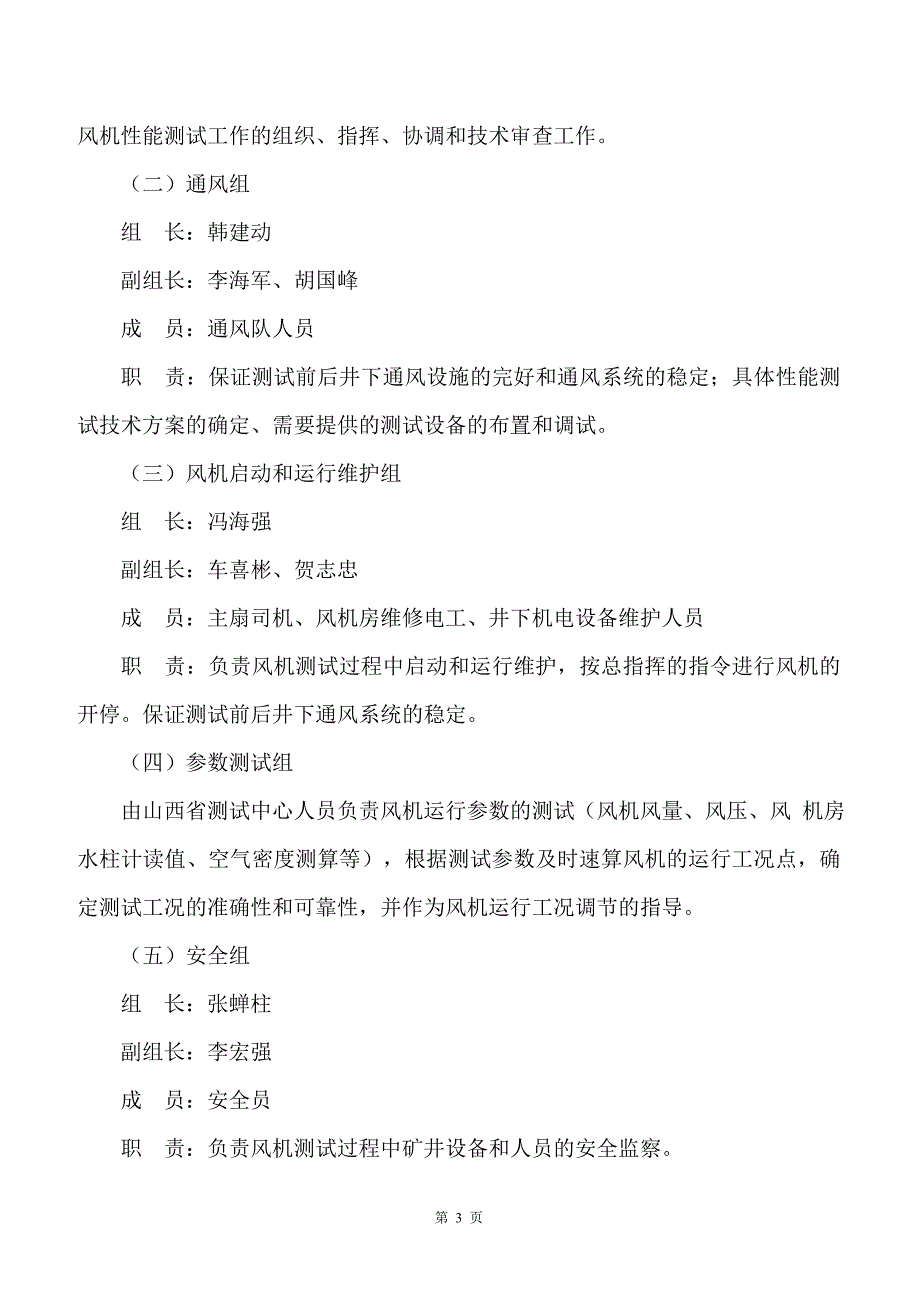 风机性能测试工作的组织、指挥、协调和技术审查工作。

（二）通风组

组　长：韩建动

副组长：李海军、胡国峰

成　员：通风队人员

职　责：保证测试前后井下通风设施的完好和通风系统的稳定；具体性能测试技术方案的确定、需要提供的测试设备的布置和调试。

（三）风机启动和运行维护组

组　长：冯海强

副组长：车喜彬、贺志忠

成　员：主扇司机、风机房维修电工、井下机电设备维护人员

职　责：负责风机测试过程中启动和运行维护，按总指挥的指令进行风机的开停。保证测试前后井下通风系统的稳定。

（四）参数测试组

由山西省测试中心人员负责风机运行参数的测试（风机风量、风压、风 机房水柱计读值、空气密度测算等），根据测试参数及时速算风机的运行工况点，确定测试工况的准确性和可靠性，并作为风机运行工况调节的指导。

（五）安全组

组　长：张蝉柱

副组长：李宏强

成　员：安全员

职　责：负责风机测试过程中矿井设备和人员的安全监察。

第 3 页